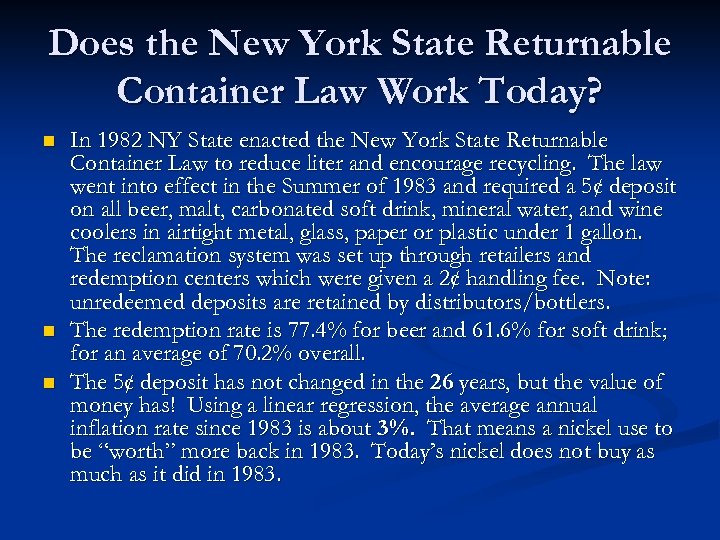 Does the New York State Returnable Container Law Work Today?

In 1982 NY State enacted the New York State Returnable Container Law to reduce liter and encourage recycling. The law went into effect in the Summer of 1983 and required a 5¢ deposit on all beer, malt, carbonated soft drink, mineral water, and wine coolers in airtight metal, glass, paper or plastic under 1 gallon. The reclamation system was set up through retailers and redemption centers which were given a 2¢ handling fee. Note: unredeemed deposits are retained by distributors/bottlers.

The redemption rate is 77.4% for beer and 61.6% for soft drink; for an average of 70.2% overall.

The 5¢ deposit has not changed in the 26 years, but the value of money has! Using a linear regression, the average annual inflation rate since 1983 is about 3%. That means a nickel use to be "worth" more back in 1983. Today's nickel does not buy as much as it did in 1983.